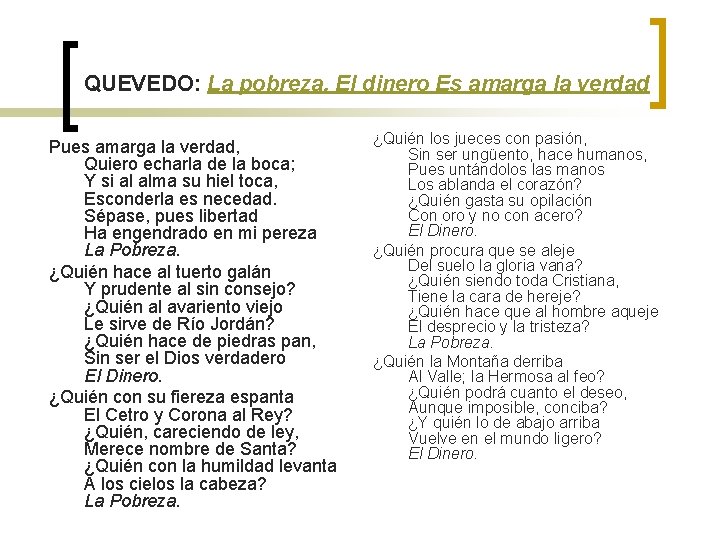 QUEVEDO: La pobreza. El dinero Es amarga la verdad

Pues amarga la verdad,
Quiero echarla de la boca;
Y si al alma su hiel toca,
Esconderla es necedad.
Sépase, pues libertad
Ha engendrado en mi pereza
La Pobreza.

¿Quién hace al tuerto galán
Y prudente al sin consejo?
¿Quién al avariento viejo
Le sirve de Río Jordán?
¿Quién hace de piedras pan,
Sin ser el Dios verdadero
El Dinero.

¿Quién con su fiereza espanta
El Cetro y Corona al Rey?
¿Quién, careciendo de ley,
Merece nombre de Santa?
¿Quién con la humildad levanta
A los cielos la cabeza?
La Pobreza.

¿Quién los jueces con pasión,
Sin ser ungüento, hace humanos,
Pues untándolos las manos
Los ablanda el corazón?
¿Quién gasta su opilación
Con oro y no con acero?
El Dinero.

¿Quién procura que se aleje
Del suelo la gloria vana?
¿Quién siendo toda Cristiana,
Tiene la cara de hereje?
¿Quién hace que al hombre aqueje
El desprecio y la tristeza?
La Pobreza.

¿Quién la Montaña derriba
Al Valle; la Hermosa al feo?
¿Quién podrá cuanto el deseo,
Aunque imposible, conciba?
¿Y quién lo de abajo arriba
Vuelve en el mundo ligero?
El Dinero.